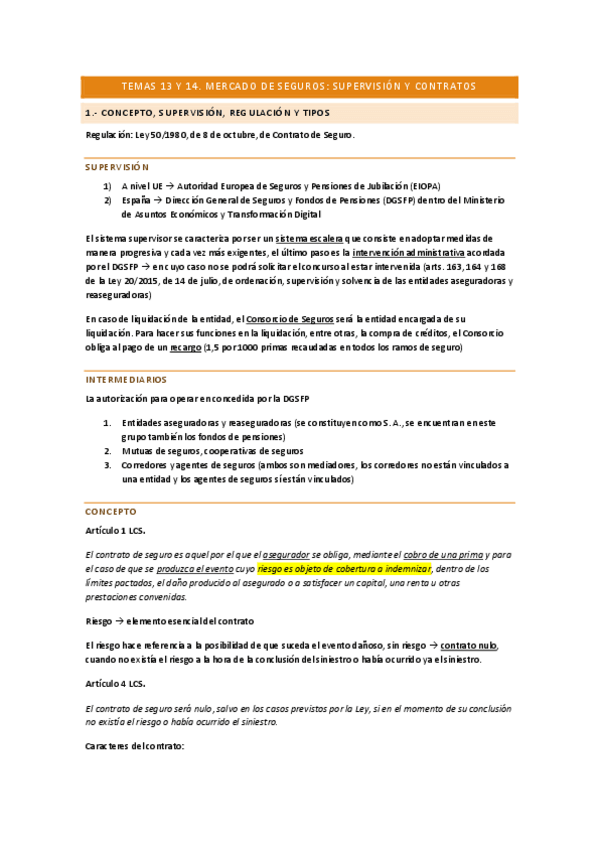 TEMAS 13 Y 14. MERCADO DE SEGUROS: SUPERVISIÓN Y CONTRATOS

1.- CONCEPTO, SUPERVISIÓN, REGULACIÓN Y TIPOS

Regulación: Ley 50/1980, de 8 de octubre, de Contrato de Seguro.

SUPERVISIÓN

1) A nivel UE → Autoridad Europea de Seguros y Pensiones de Jubilación (EIOPA)
2) España → Dirección General de Seguros y Fondos de Pensiones (DGSFP) dentro del Ministerio de Asuntos Económicos y Transformación Digital

El sistema supervisor se caracteriza por ser un sistema escalera que consiste en adoptar medidas de manera progresiva y cada vez más exigentes, el último paso es la intervención administrativa acordada por el DGSFP → en cuyo caso no se podrá solicitar el concurso al estar intervenida (arts. 163, 164 y 168 de la Ley 20/2015, de 14 de julio, de ordenación, supervisión y solvencia de las entidades aseguradoras y reaseguradoras)

En caso de liquidación de la entidad, el Consorcio de Seguros será la entidad encargada de su liquidación. Para hacer sus funciones en la liquidación, entre otras, la compra de créditos, el Consorcio obliga al pago de un recargo (1,5 por 1000 primas recaudadas en todos los ramos de seguro)

INTERMEDIARIOS

La autorización para operar en concedida por la DGSFP

1. Entidades aseguradoras y reaseguradoras (se constituyen como S.A., se encuentran en este grupo también los fondos de pensiones)
2. Mutuas de seguros, cooperativas de seguros
3. Corredores y agentes de seguros (ambos son mediadores, los corredores no están vinculados a una entidad y los agentes de seguros sí están vinculados)

CONCEPTO

Artículo 1 LCS.

El contrato de seguro es aquel por el que el asegurador se obliga, mediante el cobro de una prima y para el caso de que se produzca el evento cuyo riesgo es objeto de cobertura a indemnizar, dentro de los límites pactados, el daño producido al asegurado o a satisfacer un capital, una renta u otras prestaciones convenidas.

Riesgo → elemento esencial del contrato

El riesgo hace referencia a la posibilidad de que suceda el evento dañoso, sin riesgo → contrato nulo, cuando no existía el riesgo a la hora de la conclusión del siniestro o había ocurrido ya el siniestro.

Artículo 4 LCS.

El contrato de seguro será nulo, salvo en los casos previstos por la Ley, si en el momento de su conclusión no existía el riesgo o había ocurrido el siniestro.

Caracteres del contrato: